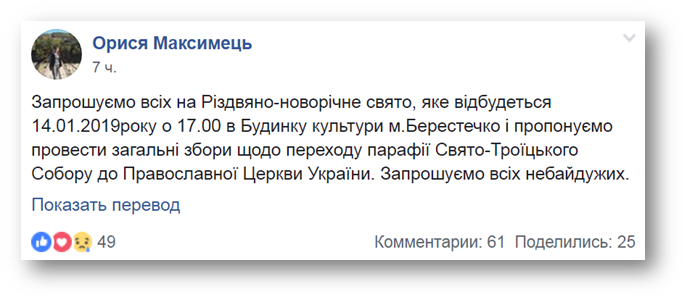 Орися Максимець
7 ч.

Запрошуємо всіх на Різдвяно-новорічне свято, яке відбудеться 14.01.2019року о 17.00 в Будинку культури м.Берестечко і пропонуємо провести загальні збори щодо переходу парафії Свято-Троїцького Собору до Православної Церкви України. Запрошуємо всіх небайдужих.

Показать перевод

49

Комментарии: 61 Поделились: 25